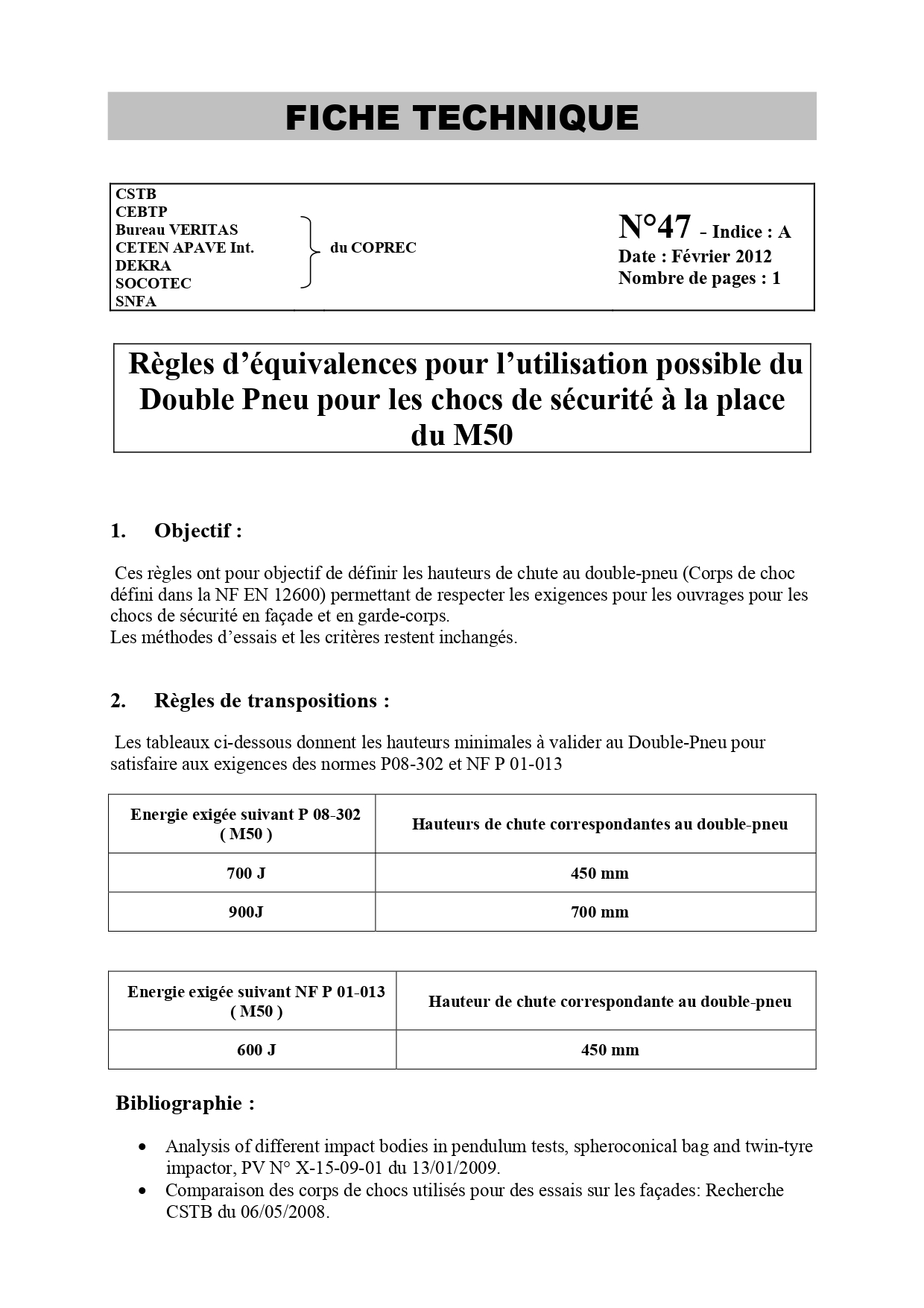 FICHE TECHNIQUE

CSTB
CEBTP
Bureau VERITAS
CETEN APAVE Int.
DEKRA
SOCOTEC
SNFA

du COPREC

N°47 - Indice : A
Date : Février 2012
Nombre de pages : 1

Règles d'équivalences pour l'utilisation possible du Double Pneu pour les chocs de sécurité à la place du M50

1. Objectif :

Ces règles ont pour objectif de définir les hauteurs de chute au double-pneu (Corps de choc défini dans la NF EN 12600) permettant de respecter les exigences pour les ouvrages pour les chocs de sécurité en façade et en garde-corps.
Les méthodes d'essais et les critères restent inchangés.

2. Règles de transpositions :

Les tableaux ci-dessous donnent les hauteurs minimales à valider au Double-Pneu pour satisfaire aux exigences des normes P08-302 et NF P 01-013

| Energie exigée suivant P 08-302 ( M50 ) | Hauteurs de chute correspondantes au double-pneu |
|---|---|
| 700 J | 450 mm |
| 900J | 700 mm |

| Energie exigée suivant NF P 01-013 ( M50 ) | Hauteur de chute correspondante au double-pneu |
|---|---|
| 600 J | 450 mm |

Bibliographie :

• Analysis of different impact bodies in pendulum tests, spheroconical bag and twin-tyre impactor, PV N° X-15-09-01 du 13/01/2009.
• Comparaison des corps de chocs utilisés pour des essais sur les façades: Recherche CSTB du 06/05/2008.